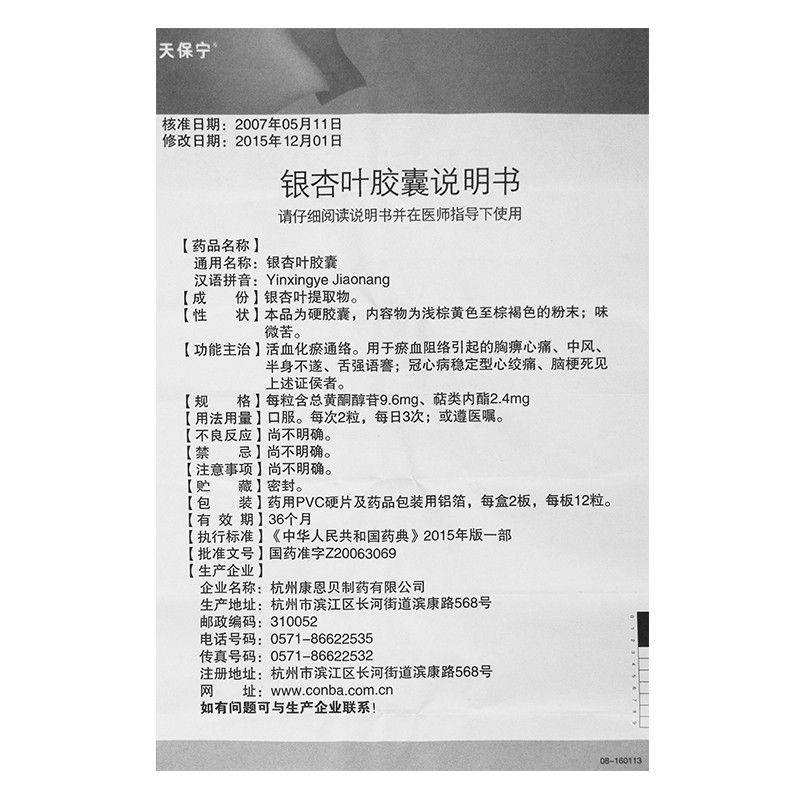 天保宁®

核准日期：2007年05月11日
修改日期：2015年12月01日

银杏叶胶囊说明书

请仔细阅读说明书并在医师指导下使用

【药品名称】
通用名称：银杏叶胶囊
汉语拼音：Yinxingye Jiaonang
【成　　份】银杏叶提取物。
【性　　状】本品为硬胶囊，内容物为浅棕黄色至棕褐色的粉末；味微苦。
【功能主治】活血化瘀通络。用于瘀血阻络引起的胸痹心痛、中风、半身不遂、舌强语謇；冠心病稳定型心绞痛、脑梗死见上述证侯者。
【规　　格】每粒含总黄酮醇苷9.6mg、萜类内酯2.4mg
【用法用量】口服。每次2粒，每日3次；或遵医嘱。
【不良反应】尚不明确。
【禁　　忌】尚不明确。
【注意事项】尚不明确。
【贮　　藏】密封。
【包　　装】药用PVC硬片及药品包装用铝箔，每盒2板，每板12粒。
【有 效 期】36个月
【执行标准】《中华人民共和国药典》2015年版一部
【批准文号】国药准字Z20063069
【生产企业】
企业名称：杭州康恩贝制药有限公司
生产地址：杭州市滨江区长河街道滨康路568号
邮政编码：310052
电话号码：0571-86622535
传真号码：0571-86622532
注册地址：杭州市滨江区长河街道滨康路568号
网　　址：www.conba.com.cn
如有问题可与生产企业联系！

08-160113